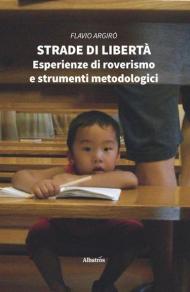 FLAVIO ARGIRÒ

STRADE DI LIBERTÀ
Esperienze di roverismo e strumenti metodologici

Albatros